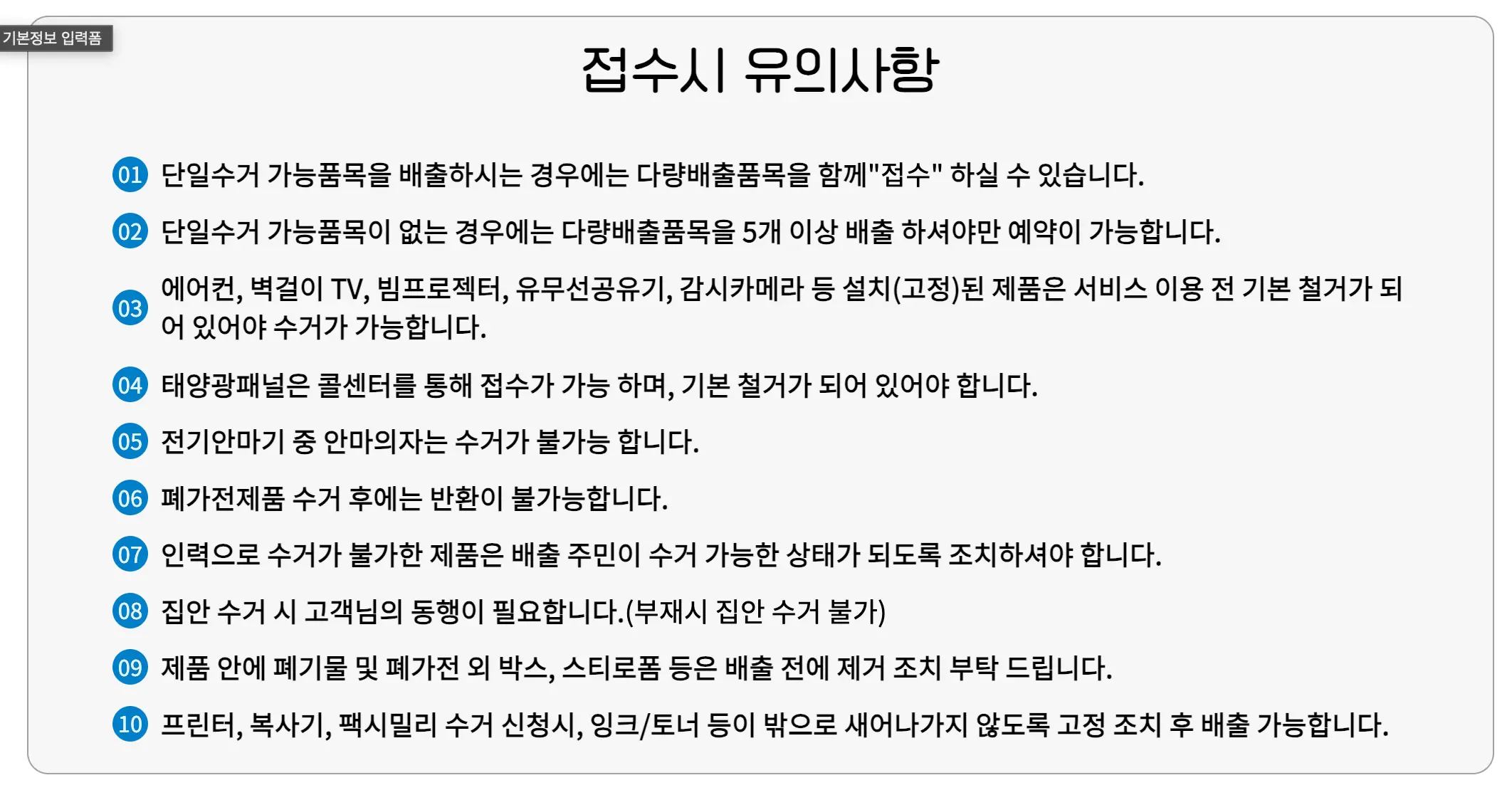 기본정보 입력폼

접수시 유의사항

01 단일수거 가능품목을 배출하시는 경우에는 다량배출품목을 함께"접수" 하실 수 있습니다.

02 단일수거 가능품목이 없는 경우에는 다량배출품목을 5개 이상 배출 하셔야만 예약이 가능합니다.

03 에어컨, 벽걸이 TV, 빔프로젝터, 유무선공유기, 감시카메라 등 설치(고정)된 제품은 서비스 이용 전 기본 철거가 되어 있어야 수거가 가능합니다.

04 태양광패널은 콜센터를 통해 접수가 가능 하며, 기본 철거가 되어 있어야 합니다.

05 전기안마기 중 안마의자는 수거가 불가능 합니다.

06 폐가전제품 수거 후에는 반환이 불가능합니다.

07 인력으로 수거가 불가한 제품은 배출 주민이 수거 가능한 상태가 되도록 조치하셔야 합니다.

08 집안 수거 시 고객님의 동행이 필요합니다.(부재시 집안 수거 불가)

09 제품 안에 폐기물 및 폐가전 외 박스, 스티로폼 등은 배출 전에 제거 조치 부탁 드립니다.

10 프린터, 복사기, 팩시밀리 수거 신청시, 잉크/토너 등이 밖으로 새어나가지 않도록 고정 조치 후 배출 가능합니다.